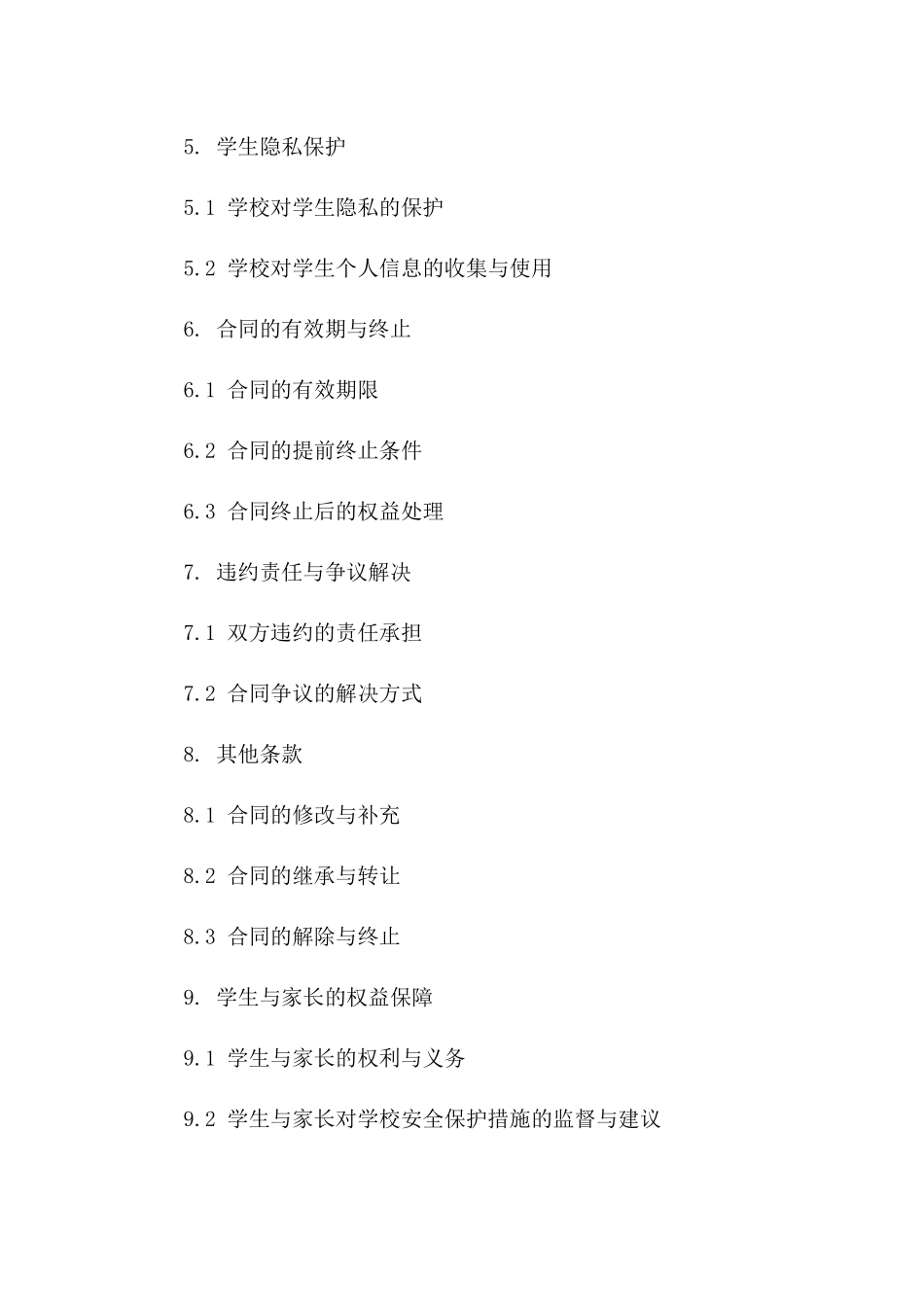 5. 学生隐私保护

5.1 学校对学生隐私的保护

5.2 学校对学生个人信息的收集与使用

6. 合同的有效期与终止

6.1 合同的有效期限

6.2 合同的提前终止条件

6.3 合同终止后的权益处理

7. 违约责任与争议解决

7.1 双方违约的责任承担

7.2 合同争议的解决方式

8. 其他条款

8.1 合同的修改与补充

8.2 合同的继承与转让

8.3 合同的解除与终止

9. 学生与家长的权益保障

9.1 学生与家长的权利与义务

9.2 学生与家长对学校安全保护措施的监督与建议